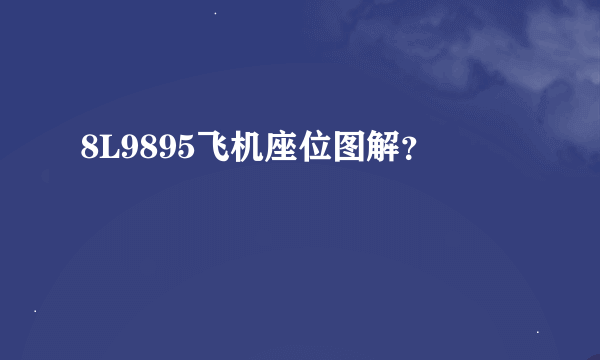 8L9895飞机座位图解？